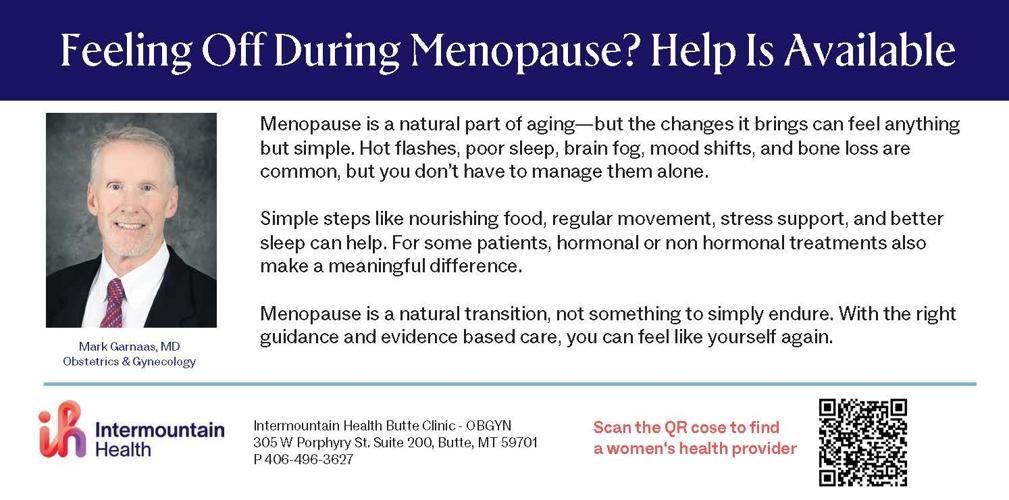 Feeling Off During Menopause? Help Is Available

Mark Garnaas, MD
Obstetrics & Gynecology

Menopause is a natural part of aging—but the changes it brings can feel anything but simple. Hot flashes, poor sleep, brain fog, mood shifts, and bone loss are common, but you don't have to manage them alone.

Simple steps like nourishing food, regular movement, stress support, and better sleep can help. For some patients, hormonal or non hormonal treatments also make a meaningful difference.

Menopause is a natural transition, not something to simply endure. With the right guidance and evidence based care, you can feel like yourself again.

Intermountain Health

Intermountain Health Butte Clinic - OBGYN
305 W Porphyry St. Suite 200, Butte, MT 59701
P 406-496-3627

Scan the QR cose to find a women's health provider